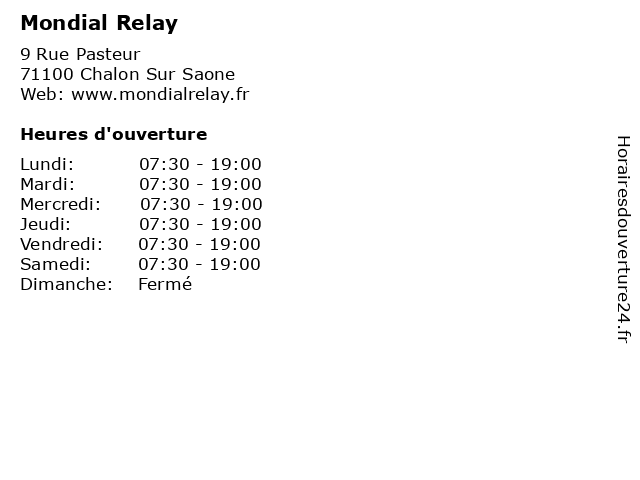 Mondial Relay

9 Rue Pasteur
71100 Chalon Sur Saone
Web: www.mondialrelay.fr

Heures d'ouverture

Lundi: 07:30 - 19:00
Mardi: 07:30 - 19:00
Mercredi: 07:30 - 19:00
Jeudi: 07:30 - 19:00
Vendredi: 07:30 - 19:00
Samedi: 07:30 - 19:00
Dimanche: Fermé

Horairesdouverture24.fr